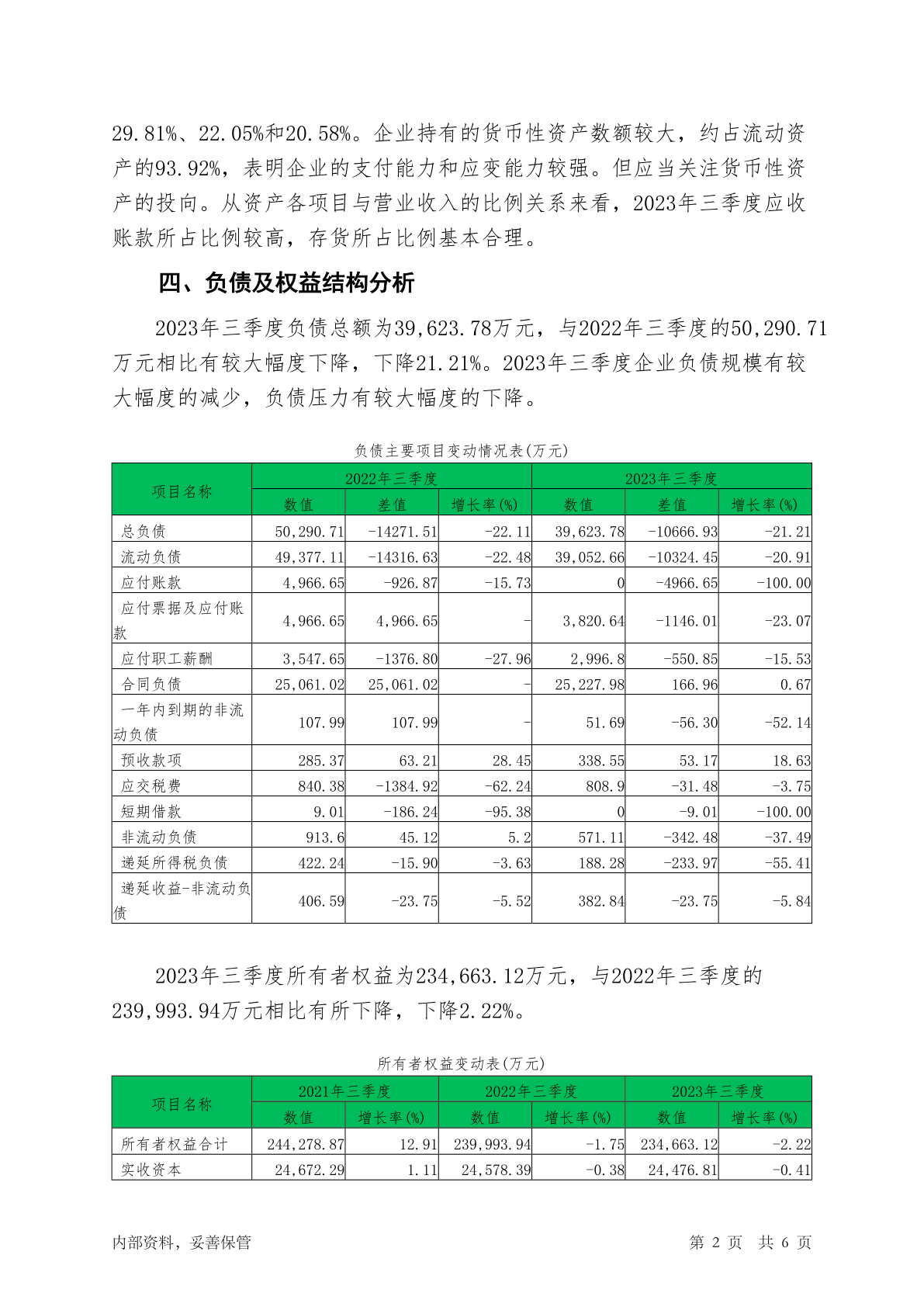 29.81%、22.05%和20.58%。企业持有的货币性资产数额较大，约占流动资产的93.92%，表明企业的支付能力和应变能力较强。但应当关注货币性资产的投向。从资产各项目与营业收入的比例关系来看，2023年三季度应收账款所占比例较高，存货所占比例基本合理。

四、负债及权益结构分析

2023年三季度负债总额为39,623.78万元，与2022年三季度的50,290.71万元相比有较大幅度下降，下降21.21%。2023年三季度企业负债规模有较大幅度的减少，负债压力有较大幅度的下降。

负债主要项目变动情况表(万元)

| 项目名称 | 2022年三季度 | | | 2023年三季度 | | |
|---|---|---|---|---|---|---|
| | 数值 | 差值 | 增长率(%) | 数值 | 差值 | 增长率(%) |
| 总负债 | 50,290.71 | -14271.51 | -22.11 | 39,623.78 | -10666.93 | -21.21 |
| 流动负债 | 49,377.11 | -14316.63 | -22.48 | 39,052.66 | -10324.45 | -20.91 |
| 应付账款 | 4,966.65 | -926.87 | -15.73 | 0 | -4966.65 | -100.00 |
| 应付票据及应付账款 | 4,966.65 | 4,966.65 | - | 3,820.64 | -1146.01 | -23.07 |
| 应付职工薪酬 | 3,547.65 | -1376.80 | -27.96 | 2,996.8 | -550.85 | -15.53 |
| 合同负债 | 25,061.02 | 25,061.02 | - | 25,227.98 | 166.96 | 0.67 |
| 一年内到期的非流动负债 | 107.99 | 107.99 | - | 51.69 | -56.30 | -52.14 |
| 预收款项 | 285.37 | 63.21 | 28.45 | 338.55 | 53.17 | 18.63 |
| 应交税费 | 840.38 | -1384.92 | -62.24 | 808.9 | -31.48 | -3.75 |
| 短期借款 | 9.01 | -186.24 | -95.38 | 0 | -9.01 | -100.00 |
| 非流动负债 | 913.6 | 45.12 | 5.2 | 571.11 | -342.48 | -37.49 |
| 递延所得税负债 | 422.24 | -15.90 | -3.63 | 188.28 | -233.97 | -55.41 |
| 递延收益-非流动负债 | 406.59 | -23.75 | -5.52 | 382.84 | -23.75 | -5.84 |

2023年三季度所有者权益为234,663.12万元，与2022年三季度的239,993.94万元相比有所下降，下降2.22%。

所有者权益变动表(万元)

| 项目名称 | 2021年三季度 | | 2022年三季度 | | 2023年三季度 | |
|---|---|---|---|---|---|---|
| | 数值 | 增长率(%) | 数值 | 增长率(%) | 数值 | 增长率(%) |
| 所有者权益合计 | 244,278.87 | 12.91 | 239,993.94 | -1.75 | 234,663.12 | -2.22 |
| 实收资本 | 24,672.29 | 1.11 | 24,578.39 | -0.38 | 24,476.81 | -0.41 |

内部资料，妥善保管　　第 2 页　共 6 页